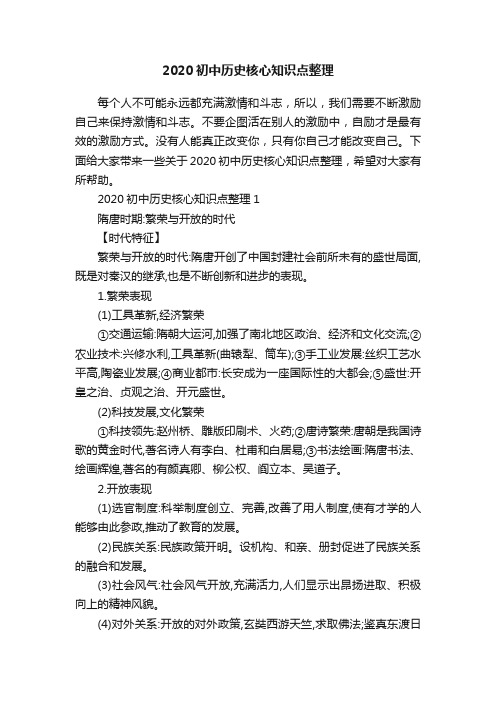 2020 初中历史核心知识点整理

每个人不可能永远都充满激情和斗志，所以，我们需要不断激励自己来保持激情和斗志。不要企图活在别人的激励中，自励才是最有效的激励方式。没有人能真正改变你，只有你自己才能改变自己。下面给大家带来一些关于 2020 初中历史核心知识点整理，希望对大家有所帮助。

2020 初中历史核心知识点整理 1

隋唐时期:繁荣与开放的时代

【时代特征】

繁荣与开放的时代:隋唐开创了中国封建社会前所未有的盛世局面,既是对秦汉的继承,也是不断创新和进步的表现。

1.繁荣表现

(1)工具革新,经济繁荣

①交通运输:隋朝大运河,加强了南北地区政治、经济和文化交流;②农业技术:兴修水利,工具革新(曲辕犁、筒车);③手工业发展:丝织工艺水平高,陶瓷业发展;④商业都市:长安成为一座国际性的大都会;⑤盛世:开皇之治、贞观之治、开元盛世。

(2)科技发展,文化繁荣

①科技领先:赵州桥、雕版印刷术、火药;②唐诗繁荣:唐朝是我国诗歌的黄金时代,著名诗人有李白、杜甫和白居易;③书法绘画:隋唐书法、绘画辉煌,著名的有颜真卿、柳公权、阎立本、吴道子。

2.开放表现

(1)选官制度:科举制度创立、完善,改善了用人制度,使有才学的人能够由此参政,推动了教育的发展。

(2)民族关系:民族政策开明。设机构、和亲、册封促进了民族关系的融合和发展。

(3)社会风气:社会风气开放,充满活力,人们显示出昂扬进取、积极向上的精神风貌。

(4)对外关系:开放的对外政策,玄奘西游天竺,求取佛法;鉴真东渡日